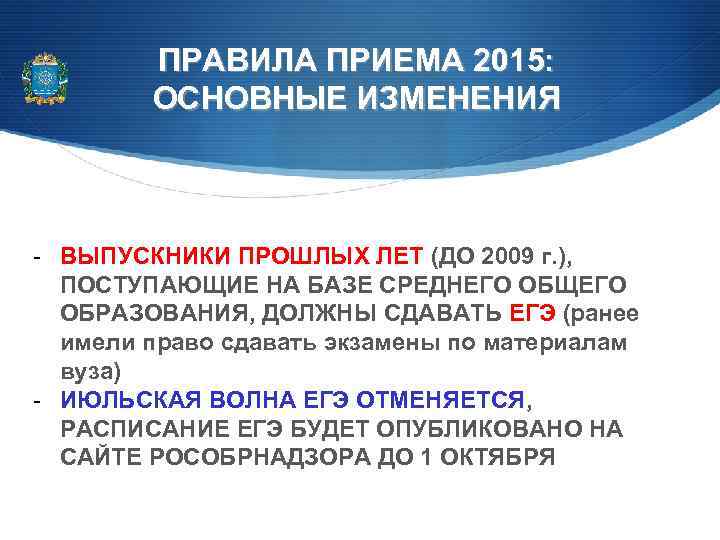 ПРАВИЛА ПРИЕМА 2015: ОСНОВНЫЕ ИЗМЕНЕНИЯ

- ВЫПУСКНИКИ ПРОШЛЫХ ЛЕТ (ДО 2009 г.), ПОСТУПАЮЩИЕ НА БАЗЕ СРЕДНЕГО ОБЩЕГО ОБРАЗОВАНИЯ, ДОЛЖНЫ СДАВАТЬ ЕГЭ (ранее имели право сдавать экзамены по материалам вуза)
- ИЮЛЬСКАЯ ВОЛНА ЕГЭ ОТМЕНЯЕТСЯ, РАСПИСАНИЕ ЕГЭ БУДЕТ ОПУБЛИКОВАНО НА САЙТЕ РОСОБРНАДЗОРА ДО 1 ОКТЯБРЯ